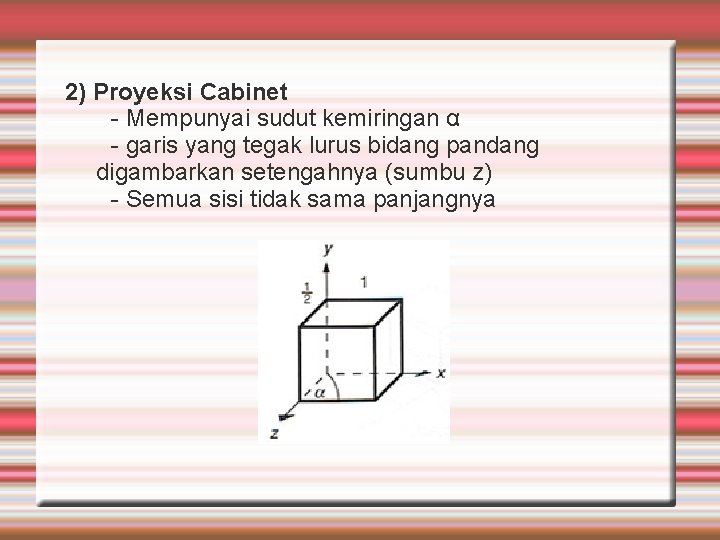 2) Proyeksi Cabinet

- Mempunyai sudut kemiringan α

- garis yang tegak lurus bidang pandang digambarkan setengahnya (sumbu z)

- Semua sisi tidak sama panjangnya

y
$\frac{1}{2}$
1
x
α
z